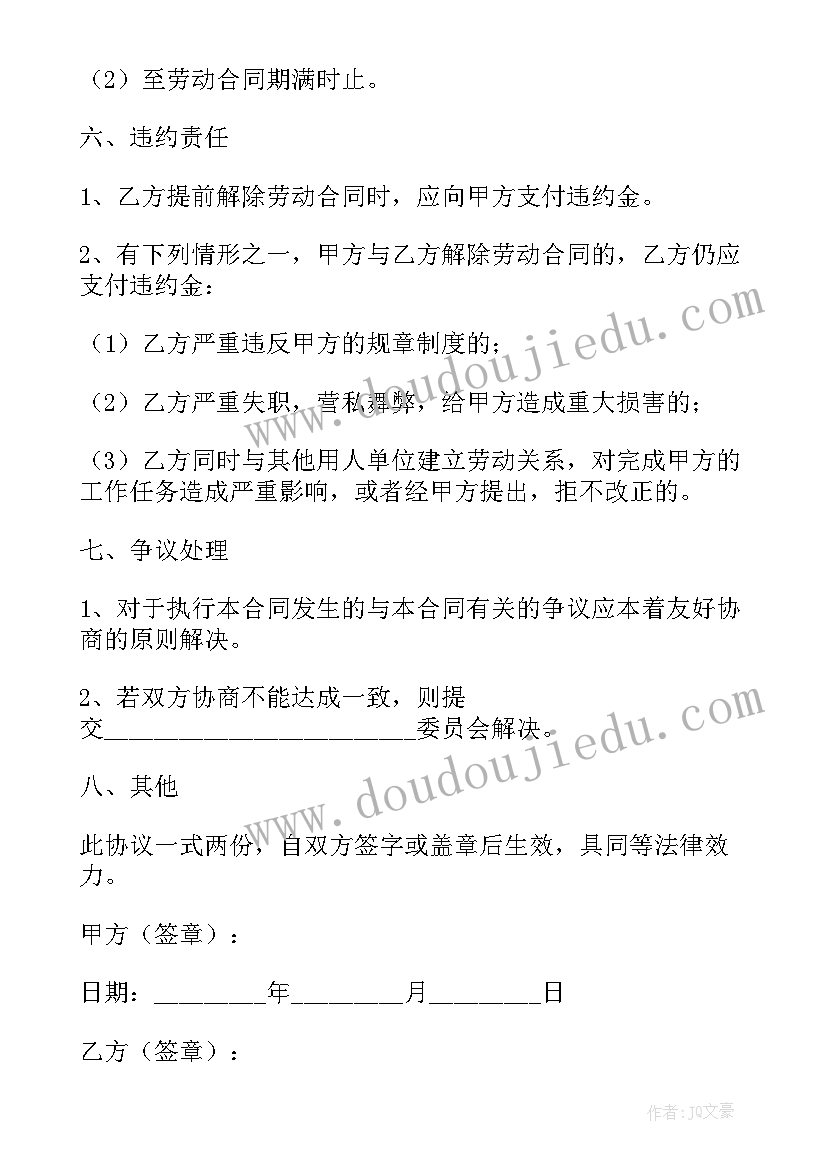 （2）至劳动合同期满时止。

六、违约责任

1、乙方提前解除劳动合同时，应向甲方支付违约金。

2、有下列情形之一，甲方与乙方解除劳动合同的，乙方仍应支付违约金：

（1）乙方严重违反甲方的规章制度的；

（2）乙方严重失职，营私舞弊，给甲方造成重大损害的；

（3）乙方同时与其他用人单位建立劳动关系，对完成甲方的工作任务造成严重影响，或者经甲方提出，拒不改正的。

七、争议处理

1、对于执行本合同发生的与本合同有关的争议应本着友好协商的原则解决。

2、若双方协商不能达成一致，则提交________________________委员会解决。

八、其他

此协议一式两份，自双方签字或盖章后生效，具同等法律效力。

甲方（签章）：

日期：________年________月________日

乙方（签章）：

www.doudoujiedu.com

www.doudoujiedu.com

作者：JQ文豪